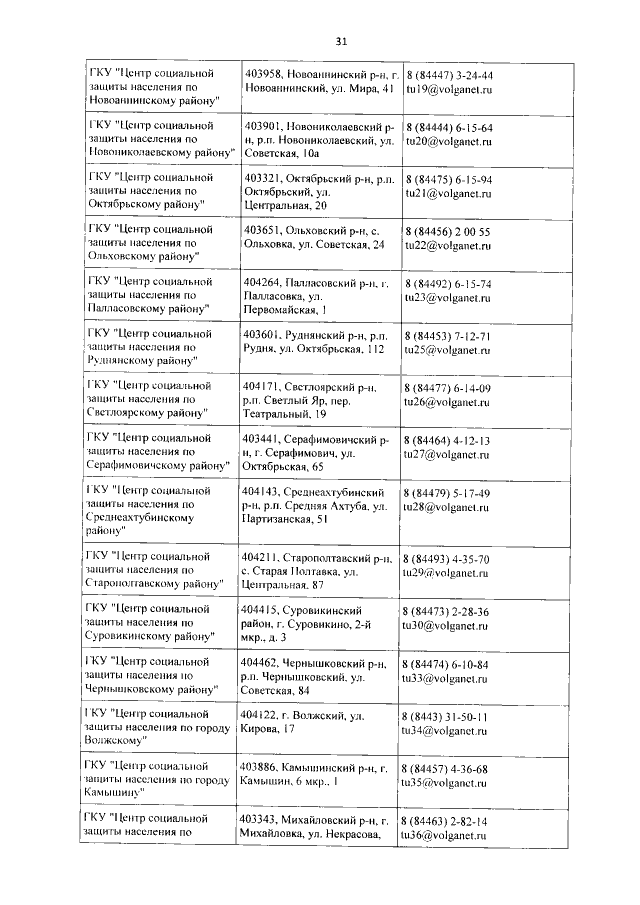 31

| ГКУ "Центр социальной защиты населения по Новоаннинскому району" | 403958, Новоаннинский р-н, г. Новоаннинский, ул. Мира, 41 | 8 (84447) 3-24-44 tu19@volganet.ru |
|---|---|---|
| ГКУ "Центр социальной защиты населения по Новониколаевскому району" | 403901, Новониколаевский р-н, р.п. Новониколаевский, ул. Советская, 10а | 8 (84444) 6-15-64 tu20@volganet.ru |
| ГКУ "Центр социальной защиты населения по Октябрьскому району" | 403321, Октябрьский р-н, р.п. Октябрьский, ул. Центральная, 20 | 8 (84475) 6-15-94 tu21@volganet.ru |
| ГКУ "Центр социальной защиты населения по Ольховскому району" | 403651, Ольховский р-н, с. Ольховка, ул. Советская, 24 | 8 (84456) 2 00 55 tu22@volganet.ru |
| ГКУ "Центр социальной защиты населения по Палласовскому району" | 404264, Палласовский р-н, г. Палласовка, ул. Первомайская, 1 | 8 (84492) 6-15-74 tu23@volganet.ru |
| ГКУ "Центр социальной защиты населения по Руднянскому району" | 403601, Руднянский р-н, р.п. Рудня, ул. Октябрьская, 112 | 8 (84453) 7-12-71 tu25@volganet.ru |
| ГКУ "Центр социальной защиты населения по Светлоярскому району" | 404171, Светлоярский р-н, р.п. Светлый Яр, пер. Театральный, 19 | 8 (84477) 6-14-09 tu26@volganet.ru |
| ГКУ "Центр социальной защиты населения по Серафимовичскому району" | 403441, Серафимовичский р-н, г. Серафимович, ул. Октябрьская, 65 | 8 (84464) 4-12-13 tu27@volganet.ru |
| ГКУ "Центр социальной защиты населения по Среднеахтубинскому району" | 404143, Среднеахтубинский р-н, р.п. Средняя Ахтуба, ул. Партизанская, 51 | 8 (84479) 5-17-49 tu28@volganet.ru |
| ГКУ "Центр социальной защиты населения по Старополтавскому району" | 404211, Старополтавский р-н, с. Старая Полтавка, ул. Центральная, 87 | 8 (84493) 4-35-70 tu29@volganet.ru |
| ГКУ "Центр социальной защиты населения по Суровикинскому району" | 404415, Суровикинский район, г. Суровикино, 2-й мкр., д. 3 | 8 (84473) 2-28-36 tu30@volganet.ru |
| ГКУ "Центр социальной защиты населения по Чернышковскому району" | 404462, Чернышковский р-н, р.п. Чернышковский, ул. Советская, 84 | 8 (84474) 6-10-84 tu33@volganet.ru |
| ГКУ "Центр социальной защиты населения по городу Волжскому" | 404122, г. Волжский, ул. Кирова, 17 | 8 (8443) 31-50-11 tu34@volganet.ru |
| ГКУ "Центр социальной защиты населения по городу Камышину" | 403886, Камышинский р-н, г. Камышин, 6 мкр., 1 | 8 (84457) 4-36-68 tu35@volganet.ru |
| ГКУ "Центр социальной защиты населения по | 403343, Михайловский р-н, г. Михайловка, ул. Некрасова, | 8 (84463) 2-82-14 tu36@volganet.ru |